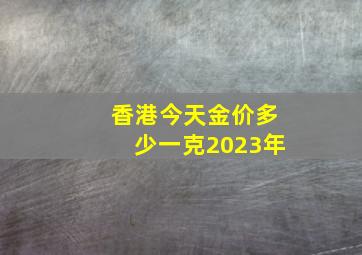 香港今天金价多少一克2023年